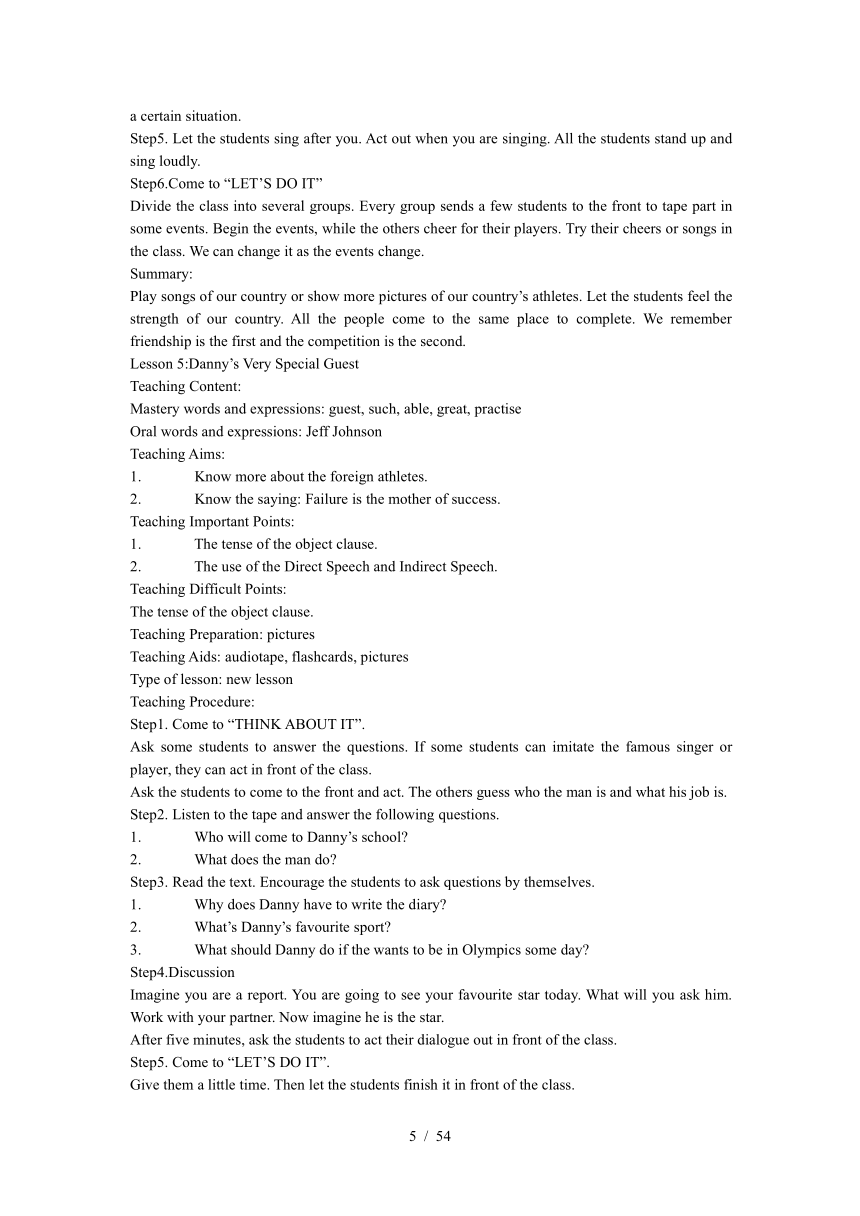 a certain situation.
Step5. Let the students sing after you. Act out when you are singing. All the students stand up and sing loudly.
Step6.Come to “LET’S DO IT”
Divide the class into several groups. Every group sends a few students to the front to tape part in some events. Begin the events, while the others cheer for their players. Try their cheers or songs in the class. We can change it as the events change.
Summary:
Play songs of our country or show more pictures of our country’s athletes. Let the students feel the strength of our country. All the people come to the same place to complete. We remember friendship is the first and the competition is the second.
Lesson 5:Danny’s Very Special Guest
Teaching Content:
Mastery words and expressions: guest, such, able, great, practise
Oral words and expressions: Jeff Johnson
Teaching Aims:
1. Know more about the foreign athletes.
2. Know the saying: Failure is the mother of success.
Teaching Important Points:
1. The tense of the object clause.
2. The use of the Direct Speech and Indirect Speech.
Teaching Difficult Points:
The tense of the object clause.
Teaching Preparation: pictures
Teaching Aids: audiotape, flashcards, pictures
Type of lesson: new lesson
Teaching Procedure:
Step1. Come to “THINK ABOUT IT”.
Ask some students to answer the questions. If some students can imitate the famous singer or player, they can act in front of the class.
Ask the students to come to the front and act. The others guess who the man is and what his job is.
Step2. Listen to the tape and answer the following questions.
1. Who will come to Danny’s school?
2. What does the man do?
Step3. Read the text. Encourage the students to ask questions by themselves.
1. Why does Danny have to write the diary?
2. What’s Danny’s favourite sport?
3. What should Danny do if the wants to be in Olympics some day?
Step4.Discussion
Imagine you are a report. You are going to see your favourite star today. What will you ask him. Work with your partner. Now imagine he is the star.
After five minutes, ask the students to act their dialogue out in front of the class.
Step5. Come to “LET’S DO IT”.
Give them a little time. Then let the students finish it in front of the class.

5 / 54